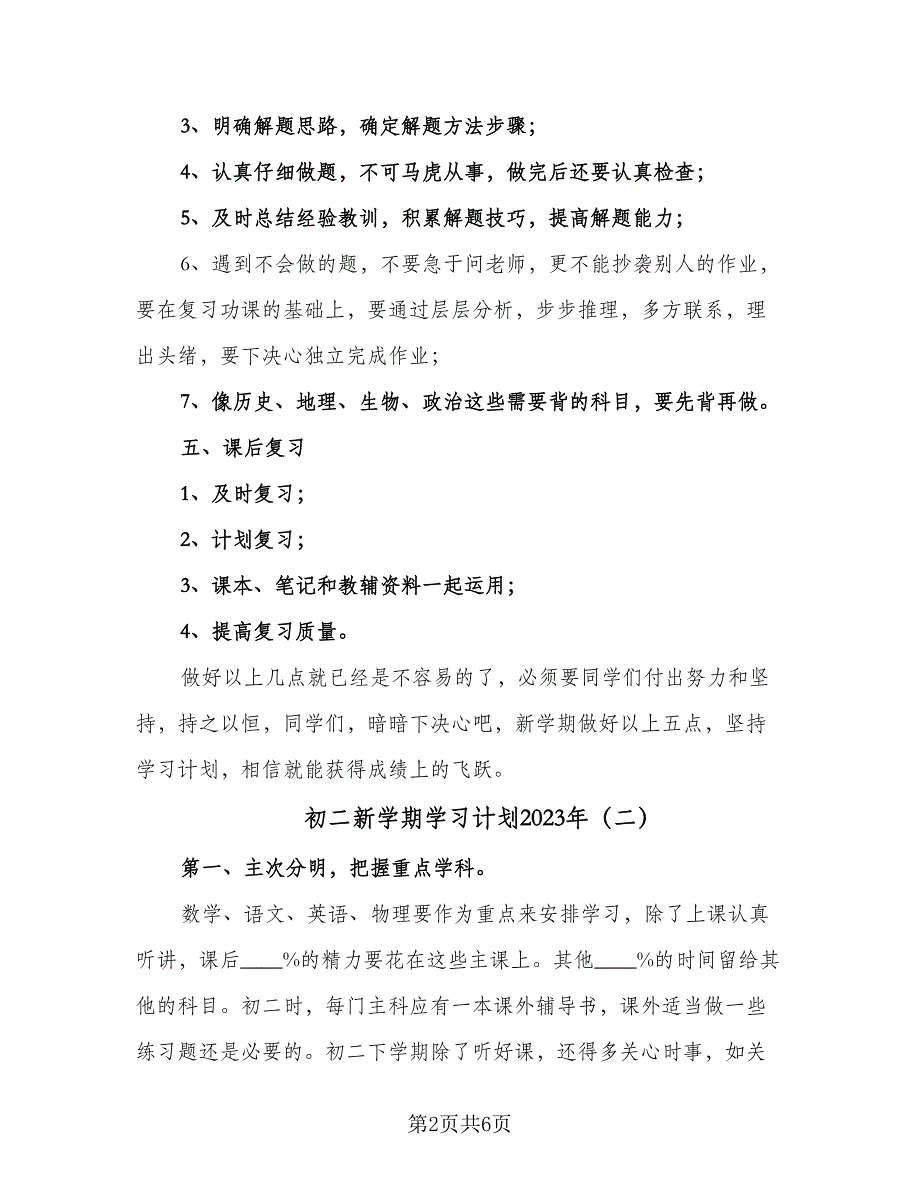 3、明确解题思路，确定解题方法步骤；

4、认真仔细做题，不可马虎从事，做完后还要认真检查；

5、及时总结经验教训，积累解题技巧，提高解题能力；

6、遇到不会做的题，不要急于问老师，更不能抄袭别人的作业，要在复习功课的基础上，要通过层层分析，步步推理，多方联系，理出头绪，要下决心独立完成作业；

7、像历史、地理、生物、政治这些需要背的科目，要先背再做。

五、课后复习

1、及时复习；

2、计划复习；

3、课本、笔记和教辅资料一起运用；

4、提高复习质量。

做好以上几点就已经是不容易的了，必须要同学们付出努力和坚持，持之以恒，同学们，暗暗下决心吧，新学期做好以上五点，坚持学习计划，相信就能获得成绩上的飞跃。

初二新学期学习计划2023年（二）

第一、主次分明，把握重点学科。

数学、语文、英语、物理要作为重点来安排学习，除了上课认真听讲，课后____%的精力要花在这些主课上。其他____%的时间留给其他的科目。初二时，每门主科应有一本课外辅导书，课外适当做一些练习题还是必要的。初二下学期除了听好课，还得多关心时事，如关

第2页共6页